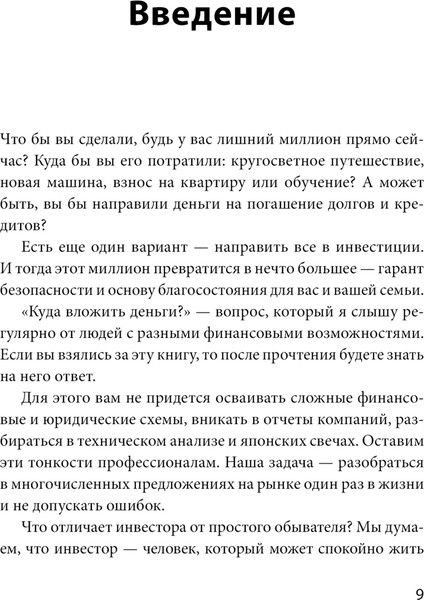 Введение

Что бы вы сделали, будь у вас лишний миллион прямо сейчас? Куда бы вы его потратили: кругосветное путешествие, новая машина, взнос на квартиру или обучение? А может быть, вы бы направили деньги на погашение долгов и кредитов?

Есть еще один вариант — направить все в инвестиции. И тогда этот миллион превратится в нечто большее — гарант безопасности и основу благосостояния для вас и вашей семьи.

«Куда вложить деньги?» — вопрос, который я слышу регулярно от людей с разными финансовыми возможностями. Если вы взялись за эту книгу, то после прочтения будете знать на него ответ.

Для этого вам не придется осваивать сложные финансовые и юридические схемы, вникать в отчеты компаний, разбираться в техническом анализе и японских свечах. Оставим эти тонкости профессионалам. Наша задача — разобраться в многочисленных предложениях на рынке один раз в жизни и не допускать ошибок.

Что отличает инвестора от простого обывателя? Мы думаем, что инвестор — человек, который может спокойно жить

9